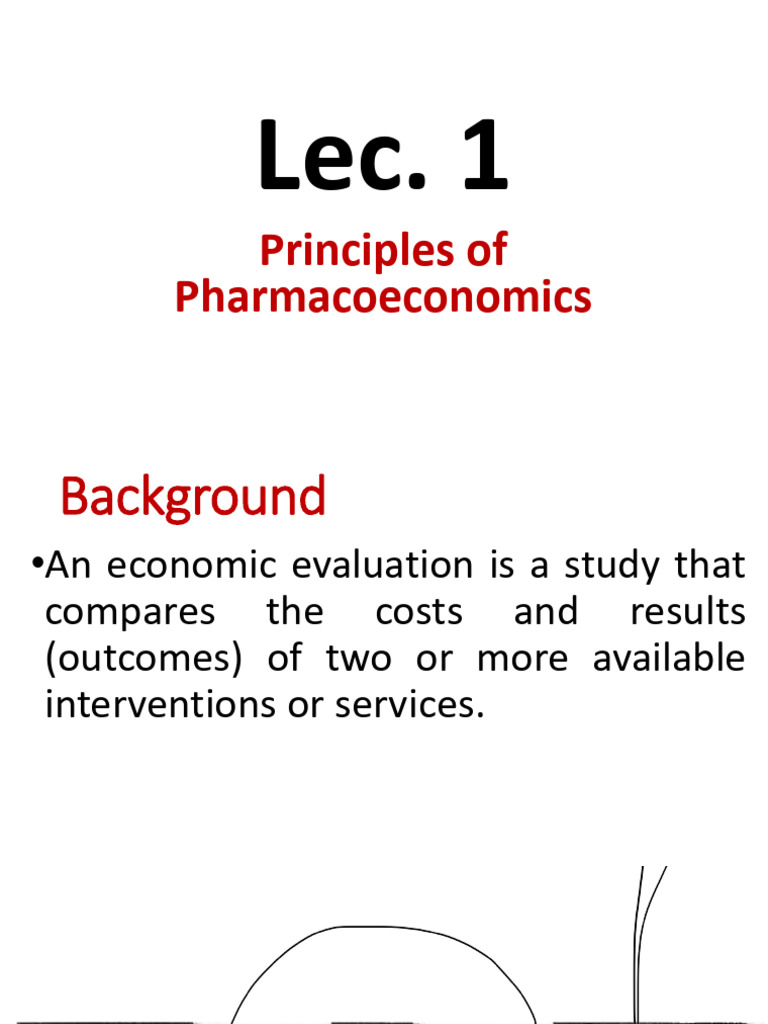 Lec. 1

Principles of Pharmacoeconomics

Background

•An economic evaluation is a study that compares the costs and results (outcomes) of two or more available interventions or services.